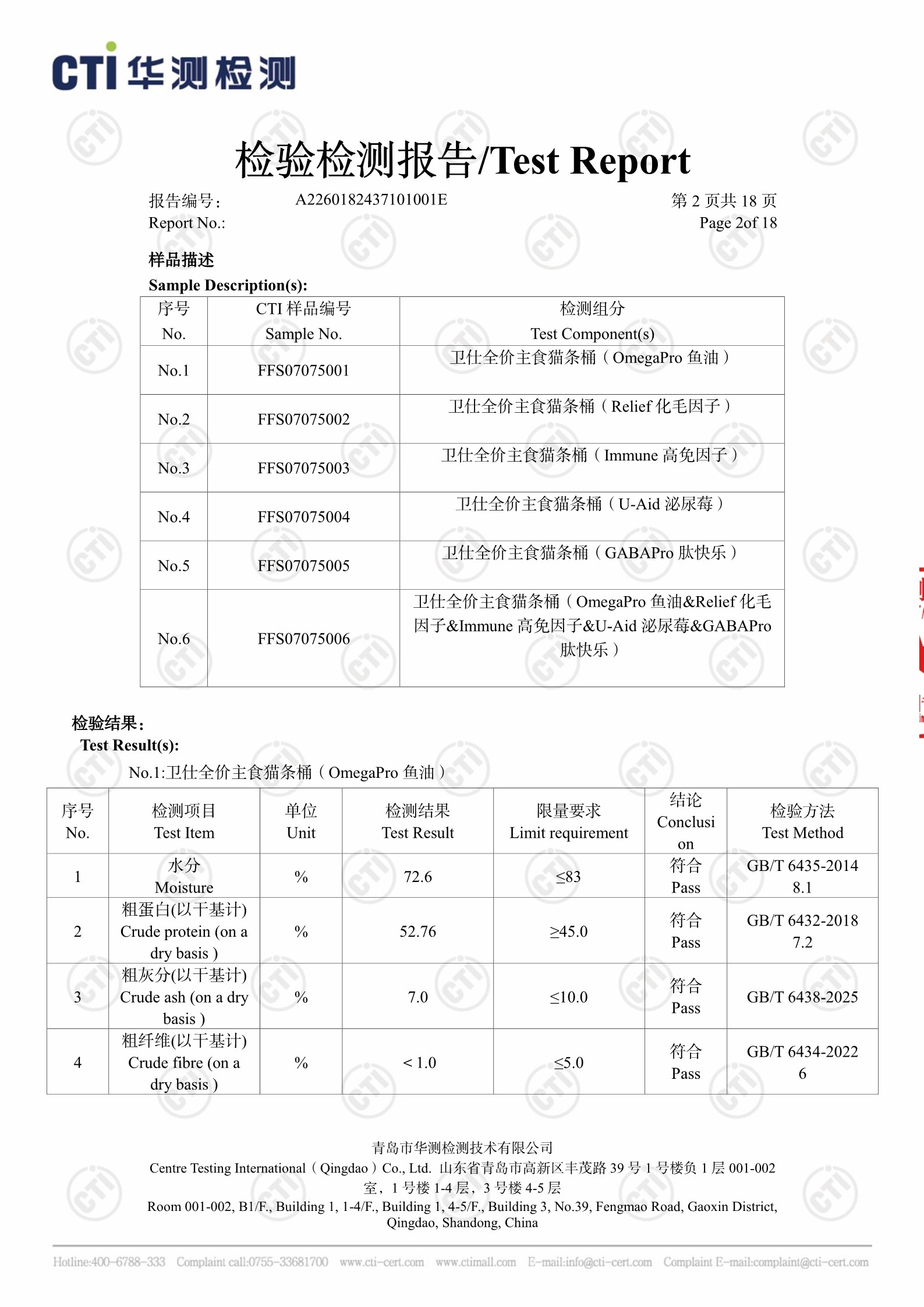 CTI 华测检测

检验检测报告/Test Report

报告编号: A2260182437101001E 第 2 页共 18 页
Report No.: Page 2of 18

样品描述
Sample Description(s):

| 序号 No. | CTI 样品编号 Sample No. | 检测组分 Test Component(s) |
|---|---|---|
| No.1 | FFS07075001 | 卫仕全价主食猫条桶（OmegaPro 鱼油） |
| No.2 | FFS07075002 | 卫仕全价主食猫条桶（Relief 化毛因子） |
| No.3 | FFS07075003 | 卫仕全价主食猫条桶（Immune 高免因子） |
| No.4 | FFS07075004 | 卫仕全价主食猫条桶（U-Aid 泌尿莓） |
| No.5 | FFS07075005 | 卫仕全价主食猫条桶（GABAPro 肽快乐） |
| No.6 | FFS07075006 | 卫仕全价主食猫条桶（OmegaPro 鱼油&Relief 化毛因子&Immune 高免因子&U-Aid 泌尿莓&GABAPro 肽快乐） |

检验结果:
Test Result(s):
No.1:卫仕全价主食猫条桶（OmegaPro 鱼油）

| 序号 No. | 检测项目 Test Item | 单位 Unit | 检测结果 Test Result | 限量要求 Limit requirement | 结论 Conclusion | 检验方法 Test Method |
|---|---|---|---|---|---|---|
| 1 | 水分 Moisture | % | 72.6 | ≤83 | 符合 Pass | GB/T 6435-2014 8.1 |
| 2 | 粗蛋白(以干基计) Crude protein (on a dry basis ) | % | 52.76 | ≥45.0 | 符合 Pass | GB/T 6432-2018 7.2 |
| 3 | 粗灰分(以干基计) Crude ash (on a dry basis ) | % | 7.0 | ≤10.0 | 符合 Pass | GB/T 6438-2025 |
| 4 | 粗纤维(以干基计) Crude fibre (on a dry basis ) | % | < 1.0 | ≤5.0 | 符合 Pass | GB/T 6434-2022 6 |

青岛市华测检测技术有限公司
Centre Testing International（Qingdao）Co., Ltd. 山东省青岛市高新区丰茂路 39 号 1 号楼负 1 层 001-002 室，1 号楼 1-4 层，3 号楼 4-5 层
Room 001-002, B1/F., Building 1, 1-4/F., Building 1, 4-5/F., Building 3, No.39, Fengmao Road, Gaoxin District, Qingdao, Shandong, China

Hotline:400-6788-333 Complaint call:0755-33681700 www.cti-cert.com www.ctimall.com E-mail:info@cti-cert.com Complaint E-mail:complaint@cti-cert.com